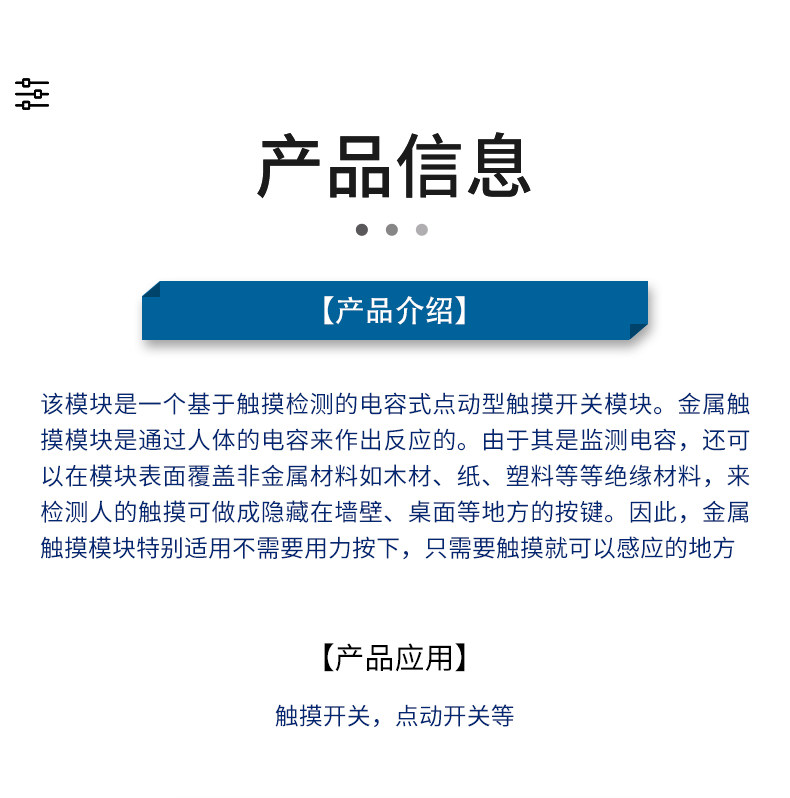 产品信息

【产品介绍】

该模块是一个基于触摸检测的电容式点动型触摸开关模块。金属触摸模块是通过人体的电容来作出反应的。由于其是监测电容，还可以在模块表面覆盖非金属材料如木材、纸、塑料等等绝缘材料，来检测人的触摸可做成隐藏在墙壁、桌面等地方的按键。因此，金属触摸模块特别适用不需要用力按下，只需要触摸就可以感应的地方

【产品应用】

触摸开关，点动开关等